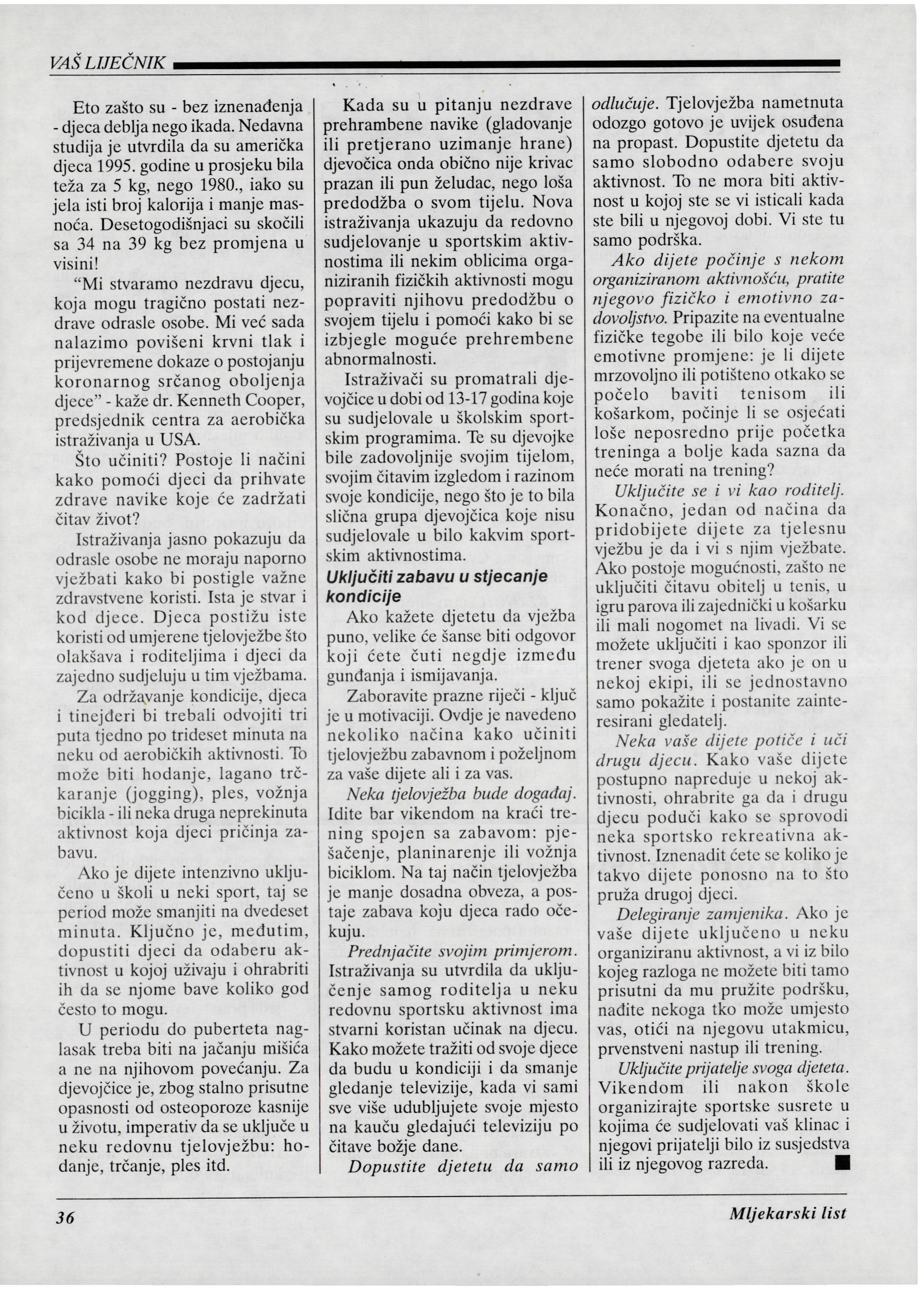 VAŠ LIJEČNIK

Eto zašto su - bez iznenađenja - djeca deblja nego ikada. Nedavna studija je utvrdila da su američka djeca 1995. godine u prosjeku bila teža za 5 kg, nego 1980., iako su jela isti broj kalorija i manje masnoća. Desetogodišnjaci su skočili sa 34 na 39 kg bez promjena u visini!

"Mi stvaramo nezdravu djecu, koja mogu tragično postati nezdrave odrasle osobe. Mi već sada nalazimo povišeni krvni tlak i prijevremene dokaze o postojanju koronarnog srčanog oboljenja djece" - kaže dr. Kenneth Cooper, predsjednik centra za aerobička istraživanja u USA.

Što učiniti? Postoje li načini kako pomoći djeci da prihvate zdrave navike koje će zadržati čitav život?

Istraživanja jasno pokazuju da odrasle osobe ne moraju naporno vježbati kako bi postigle važne zdravstvene koristi. Ista je stvar i kod djece. Djeca postižu iste koristi od umjerene tjelovježbe što olakšava i roditeljima i djeci da zajedno sudjeluju u tim vježbama.

Za održavanje kondicije, djeca i tinejđeri bi trebali odvojiti tri puta tjedno po trideset minuta na neku od aerobičkih aktivnosti. To može biti hodanje, lagano trčkaranje (jogging), ples, vožnja bicikla - ili neka druga neprekinuta aktivnost koja djeci pričinja zabavu.

Ako je dijete intenzivno uključeno u školi u neki sport, taj se period može smanjiti na dvedeset minuta. Ključno je, međutim, dopustiti djeci da odaberu aktivnost u kojoj uživaju i ohrabriti ih da se njome bave koliko god često to mogu.

U periodu do puberteta naglasak treba biti na jačanju mišića a ne na njihovom povećanju. Za djevojčice je, zbog stalno prisutne opasnosti od osteoporoze kasnije u životu, imperativ da se uključe u neku redovnu tjelovježbu: hodanje, trčanje, ples itd.

Kada su u pitanju nezdrave prehrambene navike (gladovanje ili pretjerano uzimanje hrane) djevočica onda obično nije krivac prazan ili pun želudac, nego loša predodžba o svom tijelu. Nova istraživanja ukazuju da redovno sudjelovanje u sportskim aktivnostima ili nekim oblicima organiziranih fizičkih aktivnosti mogu popraviti njihovu predodžbu o svojem tijelu i pomoći kako bi se izbjegle moguće prehrembene abnormalnosti.

Istraživači su promatrali djevojčice u dobi od 13-17 godina koje su sudjelovale u školskim sportskim programima. Te su djevojke bile zadovoljnije svojim tijelom, svojim čitavim izgledom i razinom svoje kondicije, nego što je to bila slična grupa djevojčica koje nisu sudjelovale u bilo kakvim sportskim aktivnostima.

Uključiti zabavu u stjecanje kondicije

Ako kažete djetetu da vježba puno, velike će šanse biti odgovor koji ćete čuti negdje između gunđanja i ismijavanja.

Zaboravite prazne riječi - ključ je u motivaciji. Ovdje je navedeno nekoliko načina kako učiniti tjelovježbu zabavnom i poželjnom za vaše dijete ali i za vas.

Neka tjelovježba bude događaj. Idite bar vikendom na kraći trening spojen sa zabavom: pješačenje, planinarenje ili vožnja biciklom. Na taj način tjelovježba je manje dosadna obveza, a postaje zabava koju djeca rado očekuju.

Prednjačite svojim primjerom. Istraživanja su utvrdila da uključenje samog roditelja u neku redovnu sportsku aktivnost ima stvarni koristan učinak na djecu. Kako možete tražiti od svoje djece da budu u kondiciji i da smanje gledanje televizije, kada vi sami sve više udubljujete svoje mjesto na kauču gledajući televiziju po čitave božje dane.

Dopustite djetetu da samo odlučuje. Tjelovježba nametnuta odozgo gotovo je uvijek osuđena na propast. Dopustite djetetu da samo slobodno odabere svoju aktivnost. To ne mora biti aktivnost u kojoj ste se vi isticali kada ste bili u njegovoj dobi. Vi ste tu samo podrška.

Ako dijete počinje s nekom organiziranom aktivnošću, pratite njegovo fizičko i emotivno zadovoljstvo. Pripazite na eventualne fizičke tegobe ili bilo koje veće emotivne promjene: je li dijete mrzovoljno ili potišteno otkako se počelo baviti tenisom ili košarkom, počinje li se osjećati loše neposredno prije početka treninga a bolje kada sazna da neće morati na trening?

Uključite se i vi kao roditelj. Konačno, jedan od načina da pridobijete dijete za tjelesnu vježbu je da i vi s njim vježbate. Ako postoje mogućnosti, zašto ne uključiti čitavu obitelj u tenis, u igru parova ili zajednički u košarku ili mali nogomet na livadi. Vi se možete uključiti i kao sponzor ili trener svoga djeteta ako je on u nekoj ekipi, ili se jednostavno samo pokažite i postanite zainteresirani gledatelj.

Neka vaše dijete potiče i uči drugu djecu. Kako vaše dijete postupno napreduje u nekoj aktivnosti, ohrabrite ga da i drugu djecu poduči kako se sprovodi neka sportsko rekreativna aktivnost. Iznenadit ćete se koliko je takvo dijete ponosno na to što pruža drugoj djeci.

Delegiranje zamjenika. Ako je vaše dijete uključeno u neku organiziranu aktivnost, a vi iz bilo kojeg razloga ne možete biti tamo prisutni da mu pružite podršku, nađite nekoga tko može umjesto vas, otići na njegovu utakmicu, prvenstveni nastup ili trening.

Uključite prijatelje svoga djeteta. Vikendom ili nakon škole organizirajte sportske susrete u kojima će sudjelovati vaš klinac i njegovi prijatelji bilo iz susjedstva ili iz njegovog razreda. ■

36 Mljekarski list